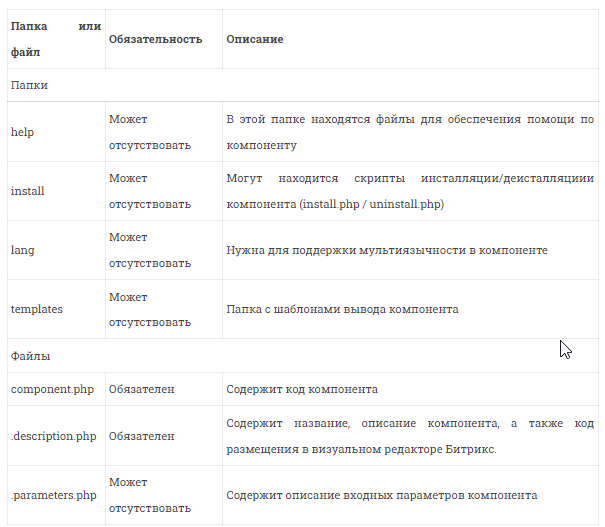 | Папка или файл | Обязательность | Описание |
|---|---|---|
| Папки | | |
| help | Может отсутствовать | В этой папке находятся файлы для обеспечения помощи по компоненту |
| install | Может отсутствовать | Могут находится скрипты инсталляции/деисталляциии компонента (install.php / uninstall.php) |
| lang | Может отсутствовать | Нужна для поддержки мультиязычности в компоненте |
| templates | Может отсутствовать | Папка с шаблонами вывода компонента |
| Файлы | | |
| component.php | Обязателен | Содержит код компонента |
| .description.php | Обязателен | Содержит название, описание компонента, а также код размещения в визуальном редакторе Битрикс. |
| .parameters.php | Может отсутствовать | Содержит описание входных параметров компонента |